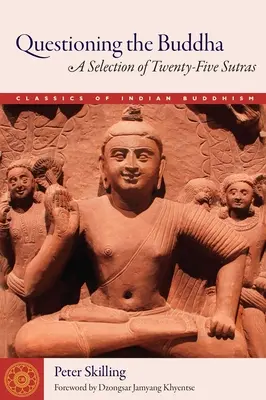 Questioning the Buddha
A Selection of Twenty-Five Sutras

CLASSICS OF INDIAN BUDDHISM

Peter Skilling
Foreword by Dzongsar Jamyang Khyentse